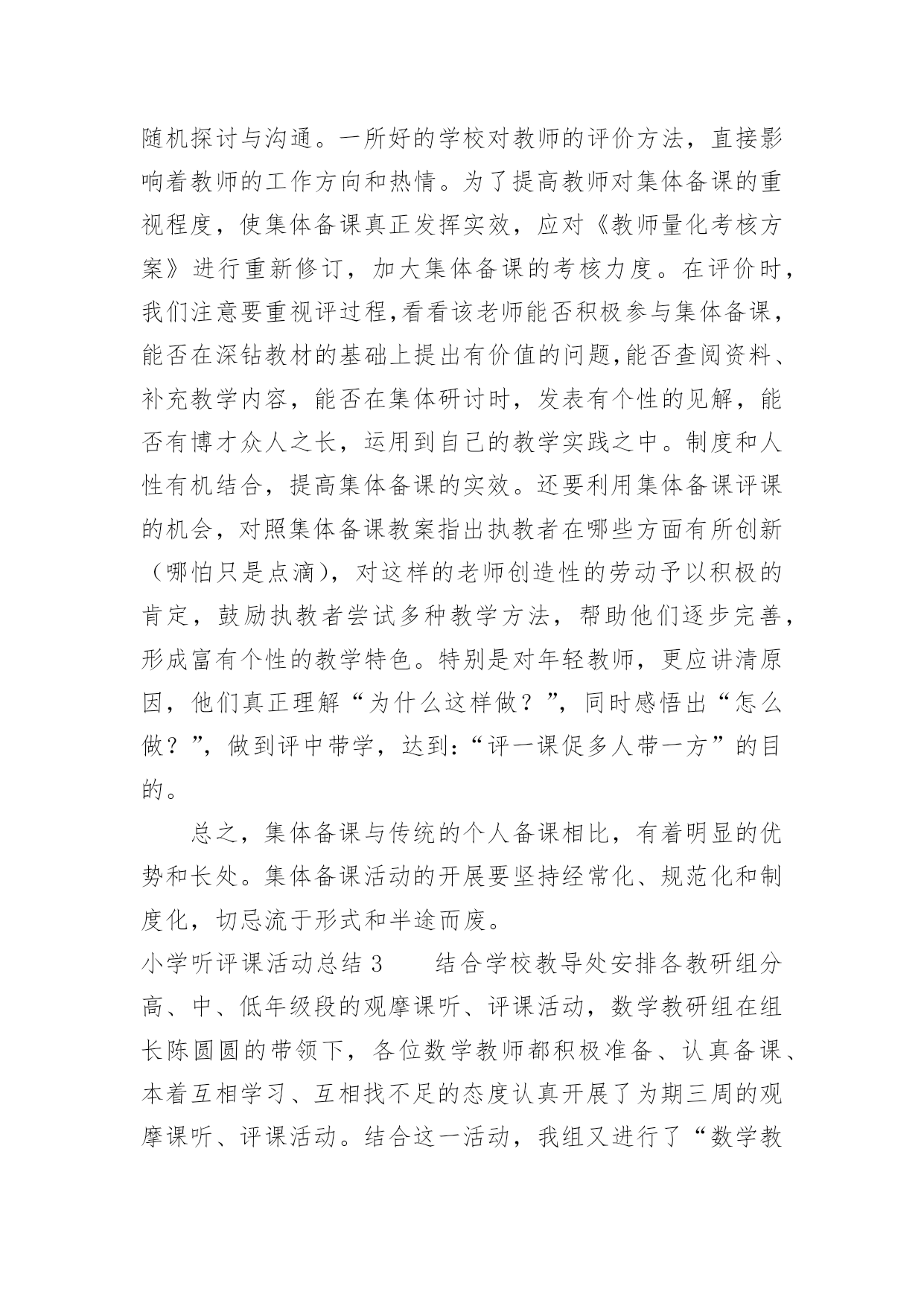 随机探讨与沟通。一所好的学校对教师的评价方法，直接影响着教师的工作方向和热情。为了提高教师对集体备课的重视程度，使集体备课真正发挥实效，应对《教师量化考核方案》进行重新修订，加大集体备课的考核力度。在评价时，我们注意要重视评过程,看看该老师能否积极参与集体备课，能否在深钻教材的基础上提出有价值的问题,能否查阅资料、补充教学内容，能否在集体研讨时，发表有个性的见解，能否有博才众人之长，运用到自己的教学实践之中。制度和人性有机结合，提高集体备课的实效。还要利用集体备课评课的机会，对照集体备课教案指出执教者在哪些方面有所创新（哪怕只是点滴），对这样的老师创造性的劳动予以积极的肯定，鼓励执教者尝试多种教学方法，帮助他们逐步完善，形成富有个性的教学特色。特别是对年轻教师，更应讲清原因，他们真正理解“为什么这样做？”，同时感悟出“怎么做？”，做到评中带学，达到:“评一课促多人带一方”的目的。

总之，集体备课与传统的个人备课相比，有着明显的优势和长处。集体备课活动的开展要坚持经常化、规范化和制度化，切忌流于形式和半途而废。

小学听评课活动总结 3　　结合学校教导处安排各教研组分高、中、低年级段的观摩课听、评课活动，数学教研组在组长陈圆圆的带领下，各位数学教师都积极准备、认真备课、本着互相学习、互相找不足的态度认真开展了为期三周的观摩课听、评课活动。结合这一活动，我组又进行了“数学教